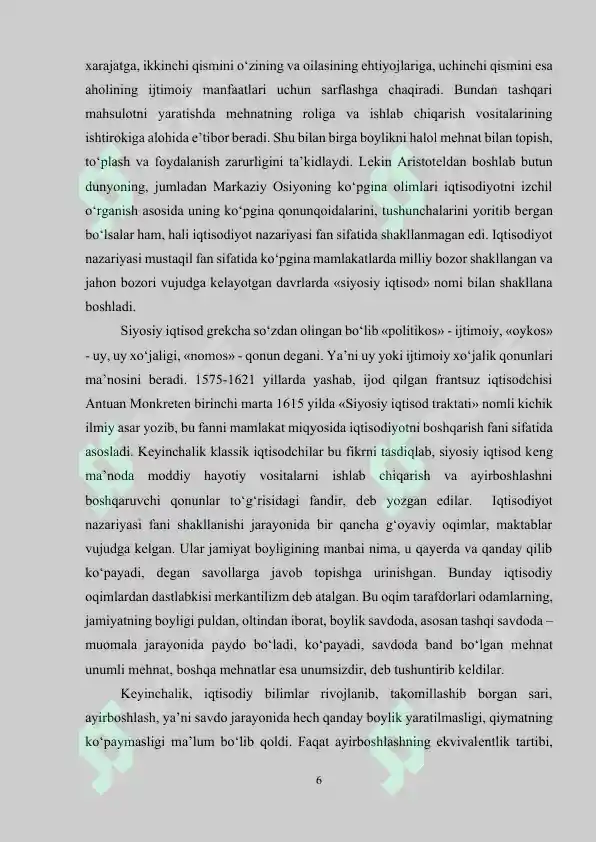 xarajatga, ikkinchi qismini o‘zining va oilasining ehtiyojlariga, uchinchi qismini esa aholining ijtimoiy manfaatlari uchun sarflashga chaqiradi. Bundan tashqari mahsulotni yaratishda mehnatning roliga va ishlab chiqarish vositalarining ishtirokiga alohida e’tibor beradi. Shu bilan birga boylikni halol mehnat bilan topish, to‘plash va foydalanish zarurligini ta’kidlaydi. Lekin Aristoteldan boshlab butun dunyoning, jumladan Markaziy Osiyoning ko‘pgina olimlari iqtisodiyotni izchil o‘rganish asosida uning ko‘pgina qonunqoidalarini, tushunchalarini yoritib bergan bo‘lsalar ham, hali iqtisodiyot nazariyasi fan sifatida shakllanmagan edi. Iqtisodiyot nazariyasi mustaqil fan sifatida ko‘pgina mamlakatlarda milliy bozor shakllangan va jahon bozori vujudga kelayotgan davrlarda «siyosiy iqtisod» nomi bilan shakllana boshladi.

Siyosiy iqtisod grekcha so‘zdan olingan bo‘lib «politikos» - ijtimoiy, «oykos» - uy, uy xo‘jaligi, «nomos» - qonun degani. Ya’ni uy yoki ijtimoiy xo‘jalik qonunlari ma’nosini beradi. 1575-1621 yillarda yashab, ijod qilgan frantsuz iqtisodchisi Antuan Monkreten birinchi marta 1615 yilda «Siyosiy iqtisod traktati» nomli kichik ilmiy asar yozib, bu fanni mamlakat miqyosida iqtisodiyotni boshqarish fani sifatida asosladi. Keyinchalik klassik iqtisodchilar bu fikrni tasdiqlab, siyosiy iqtisod keng ma’noda moddiy hayotiy vositalarni ishlab chiqarish va ayirboshlashni boshqaruvchi qonunlar to‘g‘risidagi fandir, deb yozgan edilar. Iqtisodiyot nazariyasi fani shakllanishi jarayonida bir qancha g‘oyaviy oqimlar, maktablar vujudga kelgan. Ular jamiyat boyligining manbai nima, u qayerda va qanday qilib ko‘payadi, degan savollarga javob topishga urinishgan. Bunday iqtisodiy oqimlardan dastlabkisi merkantilizm deb atalgan. Bu oqim tarafdorlari odamlarning, jamiyatning boyligi puldan, oltindan iborat, boylik savdoda, asosan tashqi savdoda – muomala jarayonida paydo bo‘ladi, ko‘payadi, savdoda band bo‘lgan mehnat unumli mehnat, boshqa mehnatlar esa unumsizdir, deb tushuntirib keldilar.

Keyinchalik, iqtisodiy bilimlar rivojlanib, takomillashib borgan sari, ayirboshlash, ya’ni savdo jarayonida hech qanday boylik yaratilmasligi, qiymatning ko‘paymasligi ma’lum bo‘lib qoldi. Faqat ayirboshlashning ekvivalentlik tartibi,

6